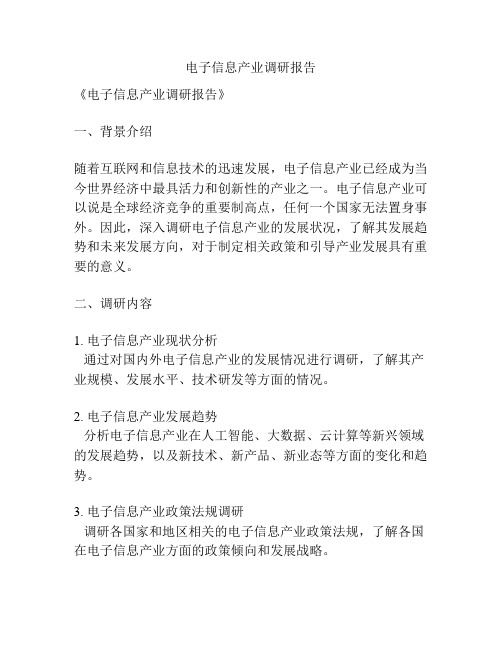 电子信息产业调研报告

《电子信息产业调研报告》

一、背景介绍

随着互联网和信息技术的迅速发展，电子信息产业已经成为当今世界经济中最具活力和创新性的产业之一。电子信息产业可以说是全球经济竞争的重要制高点，任何一个国家无法置身事外。因此，深入调研电子信息产业的发展状况，了解其发展趋势和未来发展方向，对于制定相关政策和引导产业发展具有重要的意义。

二、调研内容

1. 电子信息产业现状分析
通过对国内外电子信息产业的发展情况进行调研，了解其产业规模、发展水平、技术研发等方面的情况。

2. 电子信息产业发展趋势
分析电子信息产业在人工智能、大数据、云计算等新兴领域的发展趋势，以及新技术、新产品、新业态等方面的变化和趋势。

3. 电子信息产业政策法规调研
调研各国家和地区相关的电子信息产业政策法规，了解各国在电子信息产业方面的政策倾向和发展战略。